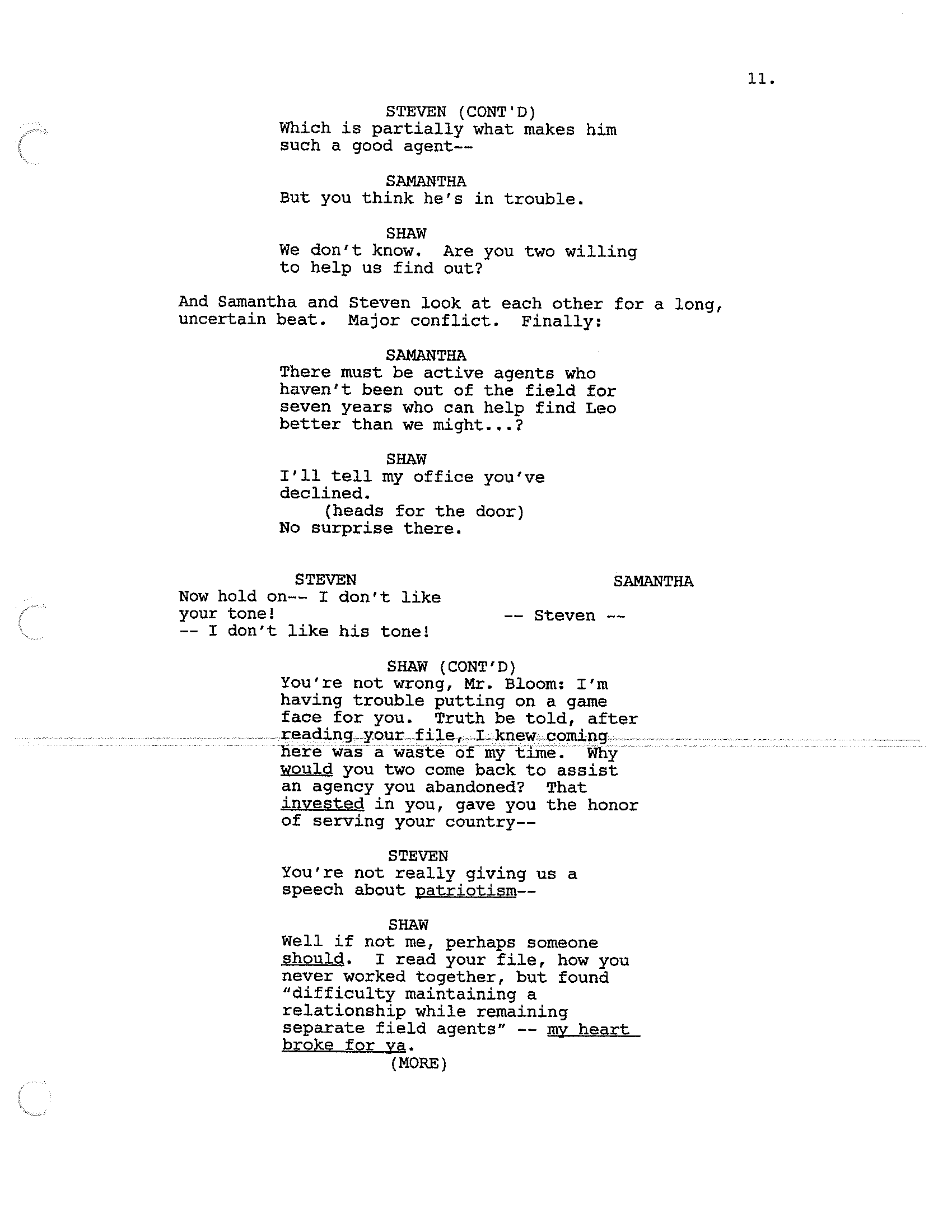 11.

STEVEN (CONT'D)
Which is partially what makes him such a good agent--

SAMANTHA
But you think he's in trouble.

SHAW
We don't know. Are you two willing to help us find out?

And Samantha and Steven look at each other for a long, uncertain beat. Major conflict. Finally:

SAMANTHA
There must be active agents who haven't been out of the field for seven years who can help find Leo better than we might...?

SHAW
I'll tell my office you've declined.
(heads for the door)
No surprise there.

STEVEN
Now hold on-- I don't like your tone!
-- I don't like his tone!

SAMANTHA
-- Steven --

SHAW (CONT'D)
You're not wrong, Mr. Bloom: I'm having trouble putting on a game face for you. Truth be told, after reading your file, I knew coming here was a waste of my time. Why would you two come back to assist an agency you abandoned? That invested in you, gave you the honor of serving your country--

STEVEN
You're not really giving us a speech about patriotism--

SHAW
Well if not me, perhaps someone should. I read your file, how you never worked together, but found "difficulty maintaining a relationship while remaining separate field agents" -- my heart broke for ya.
(MORE)